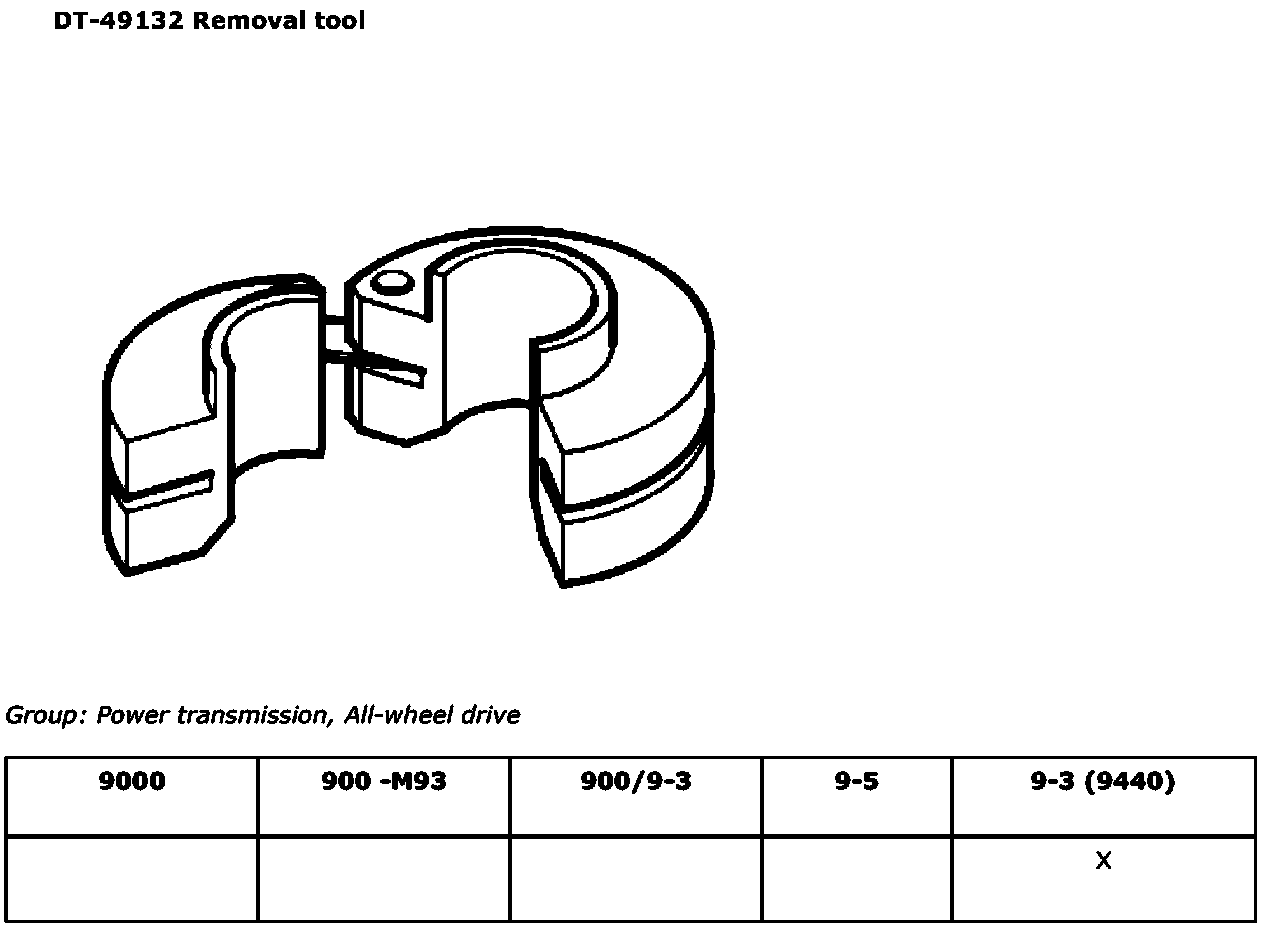 DT-49132 Removal tool

Group: Power transmission, All-wheel drive

| 9000 | 900 -M93 | 900/9-3 | 9-5 | 9-3 (9440) |
|---|---|---|---|---|
| | | | | X |